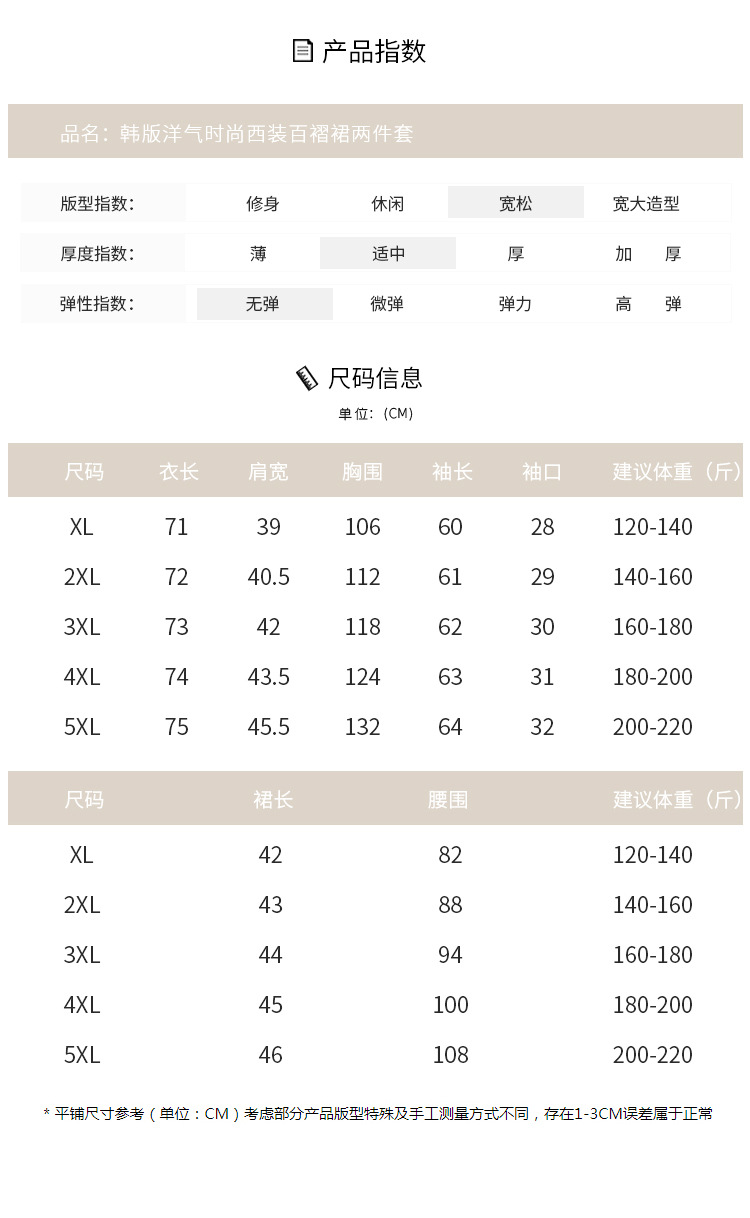 产品指数

品名：韩版洋气时尚西装百褶裙两件套

| 版型指数： | 修身 | 休闲 | 宽松 | 宽大造型 |
|---|---|---|---|---|
| 厚度指数： | 薄 | 适中 | 厚 | 加　厚 |
| 弹性指数： | 无弹 | 微弹 | 弹力 | 高　弹 |

尺码信息

单位：(CM)

| 尺码 | 衣长 | 肩宽 | 胸围 | 袖长 | 袖口 | 建议体重（斤） |
|---|---|---|---|---|---|---|
| XL | 71 | 39 | 106 | 60 | 28 | 120-140 |
| 2XL | 72 | 40.5 | 112 | 61 | 29 | 140-160 |
| 3XL | 73 | 42 | 118 | 62 | 30 | 160-180 |
| 4XL | 74 | 43.5 | 124 | 63 | 31 | 180-200 |
| 5XL | 75 | 45.5 | 132 | 64 | 32 | 200-220 |

| 尺码 | 裙长 | 腰围 | 建议体重（斤） |
|---|---|---|---|
| XL | 42 | 82 | 120-140 |
| 2XL | 43 | 88 | 140-160 |
| 3XL | 44 | 94 | 160-180 |
| 4XL | 45 | 100 | 180-200 |
| 5XL | 46 | 108 | 200-220 |

* 平铺尺寸参考（单位：CM）考虑部分产品版型特殊及手工测量方式不同，存在1-3CM误差属于正常